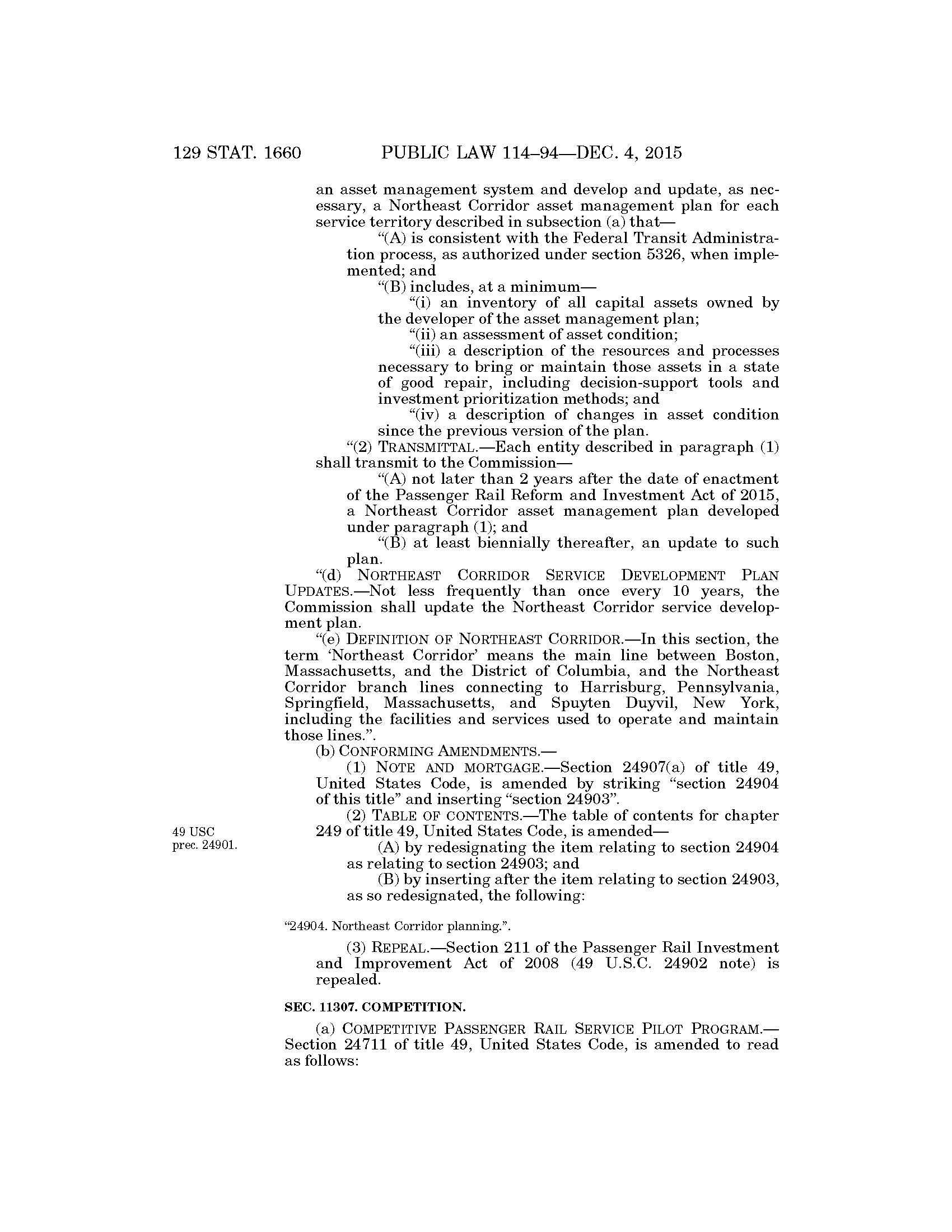 129 STAT. 1660 PUBLIC LAW 114–94—DEC. 4, 2015

an asset management system and develop and update, as necessary, a Northeast Corridor asset management plan for each service territory described in subsection (a) that—

“(A) is consistent with the Federal Transit Administration process, as authorized under section 5326, when implemented; and

“(B) includes, at a minimum—

“(i) an inventory of all capital assets owned by the developer of the asset management plan;

“(ii) an assessment of asset condition;

“(iii) a description of the resources and processes necessary to bring or maintain those assets in a state of good repair, including decision-support tools and investment prioritization methods; and

“(iv) a description of changes in asset condition since the previous version of the plan.

“(2) TRANSMITTAL.—Each entity described in paragraph (1) shall transmit to the Commission—

“(A) not later than 2 years after the date of enactment of the Passenger Rail Reform and Investment Act of 2015, a Northeast Corridor asset management plan developed under paragraph (1); and

“(B) at least biennially thereafter, an update to such plan.

“(d) NORTHEAST CORRIDOR SERVICE DEVELOPMENT PLAN UPDATES.—Not less frequently than once every 10 years, the Commission shall update the Northeast Corridor service development plan.

“(e) DEFINITION OF NORTHEAST CORRIDOR.—In this section, the term ‘Northeast Corridor’ means the main line between Boston, Massachusetts, and the District of Columbia, and the Northeast Corridor branch lines connecting to Harrisburg, Pennsylvania, Springfield, Massachusetts, and Spuyten Duyvil, New York, including the facilities and services used to operate and maintain those lines.”.

(b) CONFORMING AMENDMENTS.—

(1) NOTE AND MORTGAGE.—Section 24907(a) of title 49, United States Code, is amended by striking “section 24904 of this title” and inserting “section 24903”.

(2) TABLE OF CONTENTS.—The table of contents for chapter 249 of title 49, United States Code, is amended—

49 USC prec. 24901.

(A) by redesignating the item relating to section 24904 as relating to section 24903; and

(B) by inserting after the item relating to section 24903, as so redesignated, the following:

“24904. Northeast Corridor planning.”.

(3) REPEAL.—Section 211 of the Passenger Rail Investment and Improvement Act of 2008 (49 U.S.C. 24902 note) is repealed.

SEC. 11307. COMPETITION.

(a) COMPETITIVE PASSENGER RAIL SERVICE PILOT PROGRAM.—Section 24711 of title 49, United States Code, is amended to read as follows: